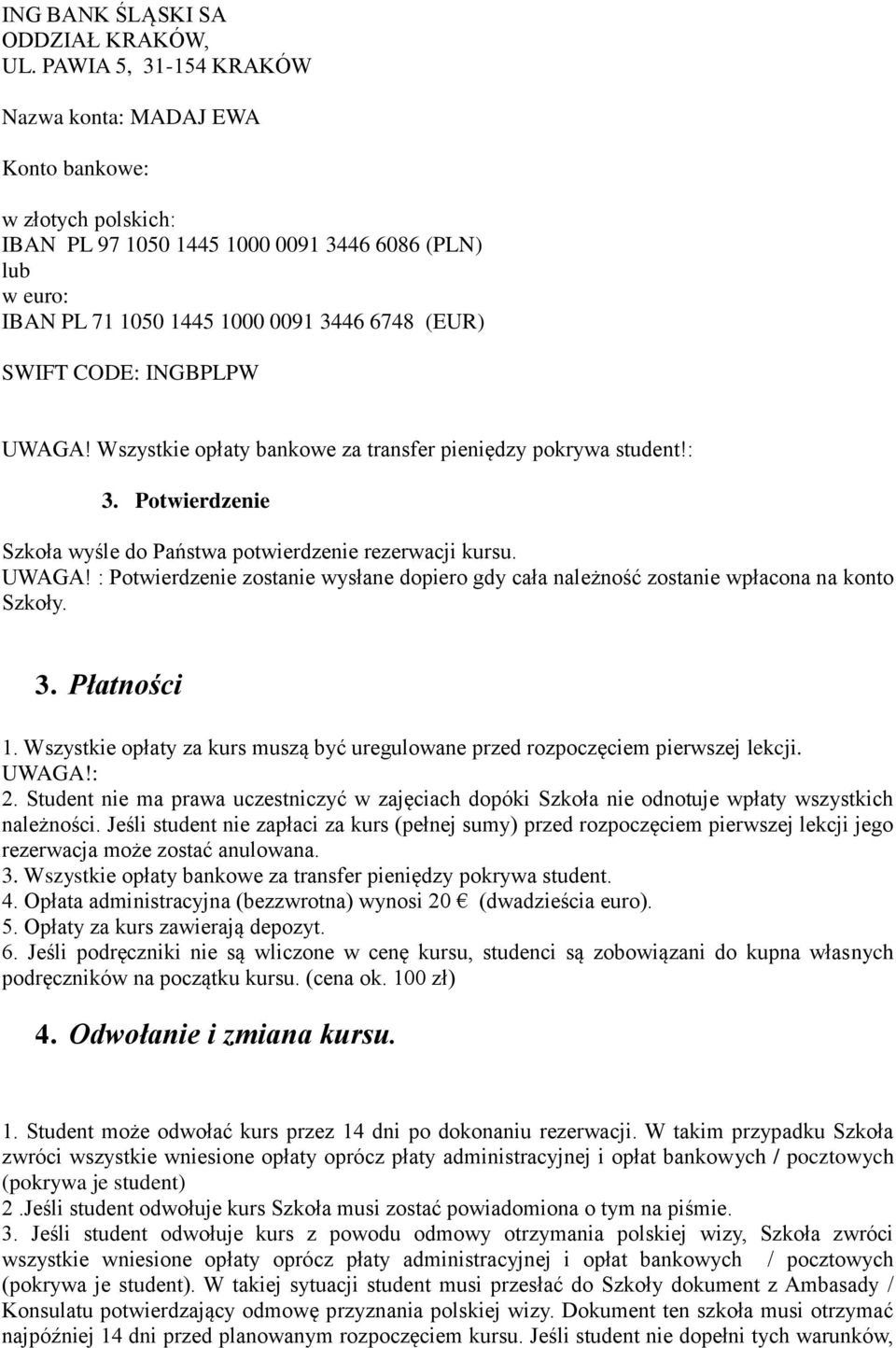 ING BANK ŚLĄSKI SA
ODDZIAŁ KRAKÓW,
UL. PAWIA 5, 31-154 KRAKÓW

Nazwa konta: MADAJ EWA

Konto bankowe:

w złotych polskich:
IBAN PL 97 1050 1445 1000 0091 3446 6086 (PLN)
lub
w euro:
IBAN PL 71 1050 1445 1000 0091 3446 6748 (EUR)

SWIFT CODE: INGBPLPW

UWAGA! Wszystkie opłaty bankowe za transfer pieniędzy pokrywa student!:

3. Potwierdzenie

Szkoła wyśle do Państwa potwierdzenie rezerwacji kursu.
UWAGA! : Potwierdzenie zostanie wysłane dopiero gdy cała należność zostanie wpłacona na konto Szkoły.

3. Płatności

1. Wszystkie opłaty za kurs muszą być uregulowane przed rozpoczęciem pierwszej lekcji.
UWAGA!:
2. Student nie ma prawa uczestniczyć w zajęciach dopóki Szkoła nie odnotuje wpłaty wszystkich należności. Jeśli student nie zapłaci za kurs (pełnej sumy) przed rozpoczęciem pierwszej lekcji jego rezerwacja może zostać anulowana.
3. Wszystkie opłaty bankowe za transfer pieniędzy pokrywa student.
4. Opłata administracyjna (bezzwrotna) wynosi 20 € (dwadzieścia euro).
5. Opłaty za kurs zawierają depozyt.
6. Jeśli podręczniki nie są wliczone w cenę kursu, studenci są zobowiązani do kupna własnych podręczników na początku kursu. (cena ok. 100 zł)

4. Odwołanie i zmiana kursu.

1. Student może odwołać kurs przez 14 dni po dokonaniu rezerwacji. W takim przypadku Szkoła zwróci wszystkie wniesione opłaty oprócz płaty administracyjnej i opłat bankowych / pocztowych (pokrywa je student)
2 .Jeśli student odwołuje kurs Szkoła musi zostać powiadomiona o tym na piśmie.
3. Jeśli student odwołuje kurs z powodu odmowy otrzymania polskiej wizy, Szkoła zwróci wszystkie wniesione opłaty oprócz płaty administracyjnej i opłat bankowych / pocztowych (pokrywa je student). W takiej sytuacji student musi przesłać do Szkoły dokument z Ambasady / Konsulatu potwierdzający odmowę przyznania polskiej wizy. Dokument ten szkoła musi otrzymać najpóźniej 14 dni przed planowanym rozpoczęciem kursu. Jeśli student nie dopełni tych warunków,